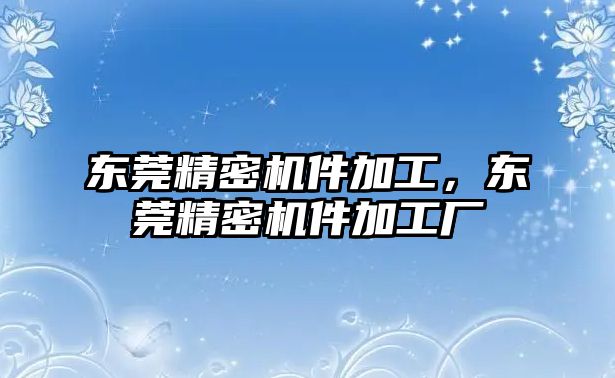 东莞精密机件加工，东莞精密机件加工厂